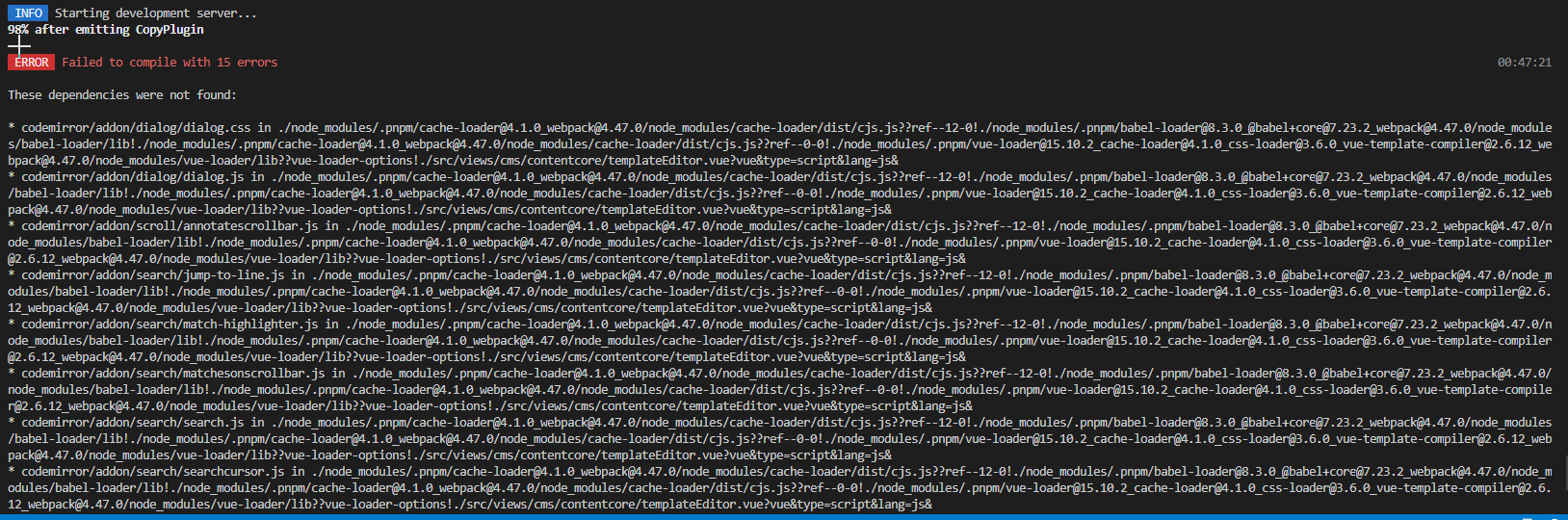 INFO Starting development server...
98% after emitting CopyPlugin

ERROR Failed to compile with 15 errors 00:47:21

These dependencies were not found:

* codemirror/addon/dialog/dialog.css in ./node_modules/.pnpm/cache-loader@4.1.0_webpack@4.47.0/node_modules/cache-loader/dist/cjs.js??ref--12-0!./node_modules/.pnpm/babel-loader@8.3.0_@babel+core@7.23.2_webpack@4.47.0/node_modules/babel-loader/lib!./node_modules/.pnpm/cache-loader@4.1.0_webpack@4.47.0/node_modules/cache-loader/dist/cjs.js??ref--0-0!./node_modules/.pnpm/vue-loader@15.10.2_cache-loader@4.1.0_css-loader@3.6.0_vue-template-compiler@2.6.12_webpack@4.47.0/node_modules/vue-loader/lib??vue-loader-options!./src/views/cms/contentcore/templateEditor.vue?vue&type=script&lang=js&
* codemirror/addon/dialog/dialog.js in ./node_modules/.pnpm/cache-loader@4.1.0_webpack@4.47.0/node_modules/cache-loader/dist/cjs.js??ref--12-0!./node_modules/.pnpm/babel-loader@8.3.0_@babel+core@7.23.2_webpack@4.47.0/node_modules/babel-loader/lib!./node_modules/.pnpm/cache-loader@4.1.0_webpack@4.47.0/node_modules/cache-loader/dist/cjs.js??ref--0-0!./node_modules/.pnpm/vue-loader@15.10.2_cache-loader@4.1.0_css-loader@3.6.0_vue-template-compiler@2.6.12_webpack@4.47.0/node_modules/vue-loader/lib??vue-loader-options!./src/views/cms/contentcore/templateEditor.vue?vue&type=script&lang=js&
* codemirror/addon/scroll/annotatescrollbar.js in ./node_modules/.pnpm/cache-loader@4.1.0_webpack@4.47.0/node_modules/cache-loader/dist/cjs.js??ref--12-0!./node_modules/.pnpm/babel-loader@8.3.0_@babel+core@7.23.2_webpack@4.47.0/node_modules/babel-loader/lib!./node_modules/.pnpm/cache-loader@4.1.0_webpack@4.47.0/node_modules/cache-loader/dist/cjs.js??ref--0-0!./node_modules/.pnpm/vue-loader@15.10.2_cache-loader@4.1.0_css-loader@3.6.0_vue-template-compiler@2.6.12_webpack@4.47.0/node_modules/vue-loader/lib??vue-loader-options!./src/views/cms/contentcore/templateEditor.vue?vue&type=script&lang=js&
* codemirror/addon/search/jump-to-line.js in ./node_modules/.pnpm/cache-loader@4.1.0_webpack@4.47.0/node_modules/cache-loader/dist/cjs.js??ref--12-0!./node_modules/.pnpm/babel-loader@8.3.0_@babel+core@7.23.2_webpack@4.47.0/node_modules/babel-loader/lib!./node_modules/.pnpm/cache-loader@4.1.0_webpack@4.47.0/node_modules/cache-loader/dist/cjs.js??ref--0-0!./node_modules/.pnpm/vue-loader@15.10.2_cache-loader@4.1.0_css-loader@3.6.0_vue-template-compiler@2.6.12_webpack@4.47.0/node_modules/vue-loader/lib??vue-loader-options!./src/views/cms/contentcore/templateEditor.vue?vue&type=script&lang=js&
* codemirror/addon/search/match-highlighter.js in ./node_modules/.pnpm/cache-loader@4.1.0_webpack@4.47.0/node_modules/cache-loader/dist/cjs.js??ref--12-0!./node_modules/.pnpm/babel-loader@8.3.0_@babel+core@7.23.2_webpack@4.47.0/node_modules/babel-loader/lib!./node_modules/.pnpm/cache-loader@4.1.0_webpack@4.47.0/node_modules/cache-loader/dist/cjs.js??ref--0-0!./node_modules/.pnpm/vue-loader@15.10.2_cache-loader@4.1.0_css-loader@3.6.0_vue-template-compiler@2.6.12_webpack@4.47.0/node_modules/vue-loader/lib??vue-loader-options!./src/views/cms/contentcore/templateEditor.vue?vue&type=script&lang=js&
* codemirror/addon/search/matchesonscrollbar.js in ./node_modules/.pnpm/cache-loader@4.1.0_webpack@4.47.0/node_modules/cache-loader/dist/cjs.js??ref--12-0!./node_modules/.pnpm/babel-loader@8.3.0_@babel+core@7.23.2_webpack@4.47.0/node_modules/babel-loader/lib!./node_modules/.pnpm/cache-loader@4.1.0_webpack@4.47.0/node_modules/cache-loader/dist/cjs.js??ref--0-0!./node_modules/.pnpm/vue-loader@15.10.2_cache-loader@4.1.0_css-loader@3.6.0_vue-template-compiler@2.6.12_webpack@4.47.0/node_modules/vue-loader/lib??vue-loader-options!./src/views/cms/contentcore/templateEditor.vue?vue&type=script&lang=js&
* codemirror/addon/search/search.js in ./node_modules/.pnpm/cache-loader@4.1.0_webpack@4.47.0/node_modules/cache-loader/dist/cjs.js??ref--12-0!./node_modules/.pnpm/babel-loader@8.3.0_@babel+core@7.23.2_webpack@4.47.0/node_modules/babel-loader/lib!./node_modules/.pnpm/cache-loader@4.1.0_webpack@4.47.0/node_modules/cache-loader/dist/cjs.js??ref--0-0!./node_modules/.pnpm/vue-loader@15.10.2_cache-loader@4.1.0_css-loader@3.6.0_vue-template-compiler@2.6.12_webpack@4.47.0/node_modules/vue-loader/lib??vue-loader-options!./src/views/cms/contentcore/templateEditor.vue?vue&type=script&lang=js&
* codemirror/addon/search/searchcursor.js in ./node_modules/.pnpm/cache-loader@4.1.0_webpack@4.47.0/node_modules/cache-loader/dist/cjs.js??ref--12-0!./node_modules/.pnpm/babel-loader@8.3.0_@babel+core@7.23.2_webpack@4.47.0/node_modules/babel-loader/lib!./node_modules/.pnpm/cache-loader@4.1.0_webpack@4.47.0/node_modules/cache-loader/dist/cjs.js??ref--0-0!./node_modules/.pnpm/vue-loader@15.10.2_cache-loader@4.1.0_css-loader@3.6.0_vue-template-compiler@2.6.12_webpack@4.47.0/node_modules/vue-loader/lib??vue-loader-options!./src/views/cms/contentcore/templateEditor.vue?vue&type=script&lang=js&